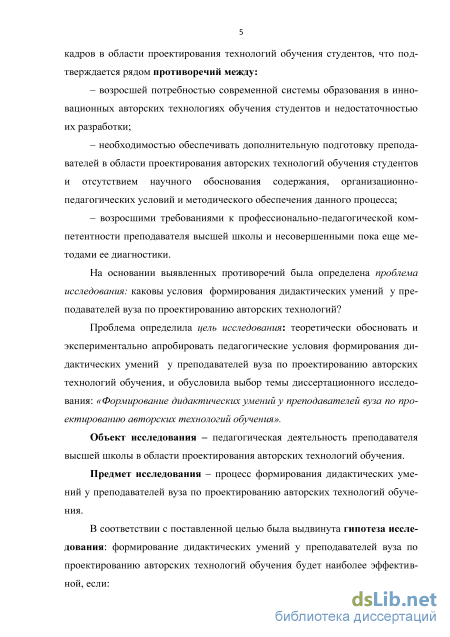 5

кадров в области проектирования технологий обучения студентов, что подтверждается рядом противоречий между:

– возросшей потребностью современной системы образования в инновационных авторских технологиях обучения студентов и недостаточностью их разработки;

– необходимостью обеспечивать дополнительную подготовку преподавателей в области проектирования авторских технологий обучения студентов и отсутствием научного обоснования содержания, организационно-педагогических условий и методического обеспечения данного процесса;

– возросшими требованиями к профессионально-педагогической компетентности преподавателя высшей школы и несовершенными пока еще методами ее диагностики.

На основании выявленных противоречий была определена проблема исследования: каковы условия формирования дидактических умений у преподавателей вуза по проектированию авторских технологий?

Проблема определила цель исследования: теоретически обосновать и экспериментально апробировать педагогические условия формирования дидактических умений у преподавателей вуза по проектированию авторских технологий обучения, и обусловила выбор темы диссертационного исследования: «Формирование дидактических умений у преподавателей вуза по проектированию авторских технологий обучения».

Объект исследования – педагогическая деятельность преподавателя высшей школы в области проектирования авторских технологий обучения.

Предмет исследования – процесс формирования дидактических умений у преподавателей вуза по проектированию авторских технологий обучения.

В соответствии с поставленной целью была выдвинута гипотеза исследования: формирование дидактических умений у преподавателей вуза по проектированию авторских технологий обучения будет наиболее эффективной, если:

dsLib.net
библиотека диссертаций